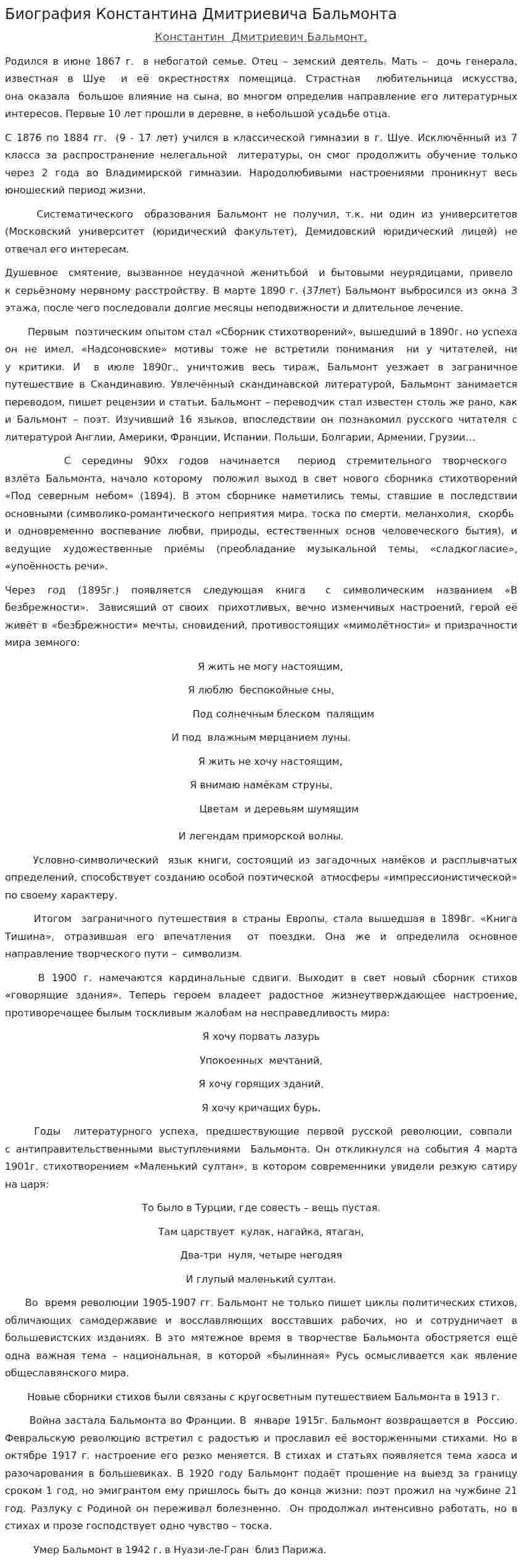 Биография Константина Дмитриевича Бальмонта

Константин Дмитриевич Бальмонт.

Родился в июне 1867 г. в небогатой семье. Отец – земский деятель. Мать – дочь генерала, известная в Шуе и её окрестностях помещица. Страстная любительница искусства, она оказала большое влияние на сына, во многом определив направление его литературных интересов. Первые 10 лет прошли в деревне, в небольшой усадьбе отца.

С 1876 по 1884 гг. (9 - 17 лет) учился в классической гимназии в г. Шуе. Исключённый из 7 класса за распространение нелегальной литературы, он смог продолжить обучение только через 2 года во Владимирской гимназии. Народолюбивыми настроениями проникнут весь юношеский период жизни.

Систематического образования Бальмонт не получил, т.к. ни один из университетов (Московский университет (юридический факультет), Демидовский юридический лицей) не отвечал его интересам.

Душевное смятение, вызванное неудачной женитьбой и бытовыми неурядицами, привело к серьёзному нервному расстройству. В марте 1890 г. (37лет) Бальмонт выбросился из окна 3 этажа, после чего последовали долгие месяцы неподвижности и длительное лечение.

Первым поэтическим опытом стал «Сборник стихотворений», вышедший в 1890г. но успеха он не имел. «Надсоновские» мотивы тоже не встретили понимания ни у читателей, ни у критики. И в июле 1890г., уничтожив весь тираж, Бальмонт уезжает в заграничное путешествие в Скандинавию. Увлечённый скандинавской литературой, Бальмонт занимается переводом, пишет рецензии и статьи. Бальмонт – переводчик стал известен столь же рано, как и Бальмонт – поэт. Изучивший 16 языков, впоследствии он познакомил русского читателя с литературой Англии, Америки, Франции, Испании, Польши, Болгарии, Армении, Грузии…

С середины 90хх годов начинается период стремительного творческого взлёта Бальмонта, начало которому положил выход в свет нового сборника стихотворений «Под северным небом» (1894). В этом сборнике наметились темы, ставшие в последствии основными (символико-романтического неприятия мира, тоска по смерти, меланхолия, скорбь и одновременно воспевание любви, природы, естественных основ человеческого бытия), и ведущие художественные приёмы (преобладание музыкальной темы, «сладкогласие», «упоённость речи».

Через год (1895г.) появляется следующая книга с символическим названием «В безбрежности». Зависящий от своих прихотливых, вечно изменчивых настроений, герой её живёт в «безбрежности» мечты, сновидений, противостоящих «мимолётности» и призрачности мира земного:

Я жить не могу настоящим,
Я люблю беспокойные сны,
Под солнечным блеском палящим
И под влажным мерцанием луны.
Я жить не хочу настоящим,
Я внимаю намёкам струны,
Цветам и деревьям шумящим
И легендам приморской волны.

Условно-символический язык книги, состоящий из загадочных намёков и расплывчатых определений, способствует созданию особой поэтической атмосферы «импрессионистической» по своему характеру.

Итогом заграничного путешествия в страны Европы, стала вышедшая в 1898г. «Книга Тишина», отразившая его впечатления от поездки. Она же и определила основное направление творческого пути – символизм.

В 1900 г. намечаются кардинальные сдвиги. Выходит в свет новый сборник стихов «говорящие здания». Теперь героем владеет радостное жизнеутверждающее настроение, противоречащее былым тоскливым жалобам на несправедливость мира:

Я хочу порвать лазурь
Упокоенных мечтаний,
Я хочу горящих зданий,
Я хочу кричащих бурь.

Годы литературного успеха, предшествующие первой русской революции, совпали с антиправительственными выступлениями Бальмонта. Он откликнулся на события 4 марта 1901г. стихотворением «Маленький султан», в котором современники увидели резкую сатиру на царя:

То было в Турции, где совесть – вещь пустая.
Там царствует кулак, нагайка, ятаган,
Два-три нуля, четыре негодяя
И глупый маленький султан.

Во время революции 1905-1907 гг. Бальмонт не только пишет циклы политических стихов, обличающих самодержавие и восславляющих восставших рабочих, но и сотрудничает в большевистских изданиях. В это мятежное время в творчестве Бальмонта обостряется ещё одна важная тема – национальная, в которой «былинная» Русь осмысливается как явление общеславянского мира.

Новые сборники стихов были связаны с кругосветным путешествием Бальмонта в 1913 г.

Война застала Бальмонта во Франции. В январе 1915г. Бальмонт возвращается в Россию. Февральскую революцию встретил с радостью и прославил её восторженными стихами. Но в октябре 1917 г. настроение его резко меняется. В стихах и статьях появляется тема хаоса и разочарования в большевиках. В 1920 году Бальмонт подаёт прошение на выезд за границу сроком 1 год, но эмигрантом ему пришлось быть до конца жизни: поэт прожил на чужбине 21 год. Разлуку с Родиной он переживал болезненно. Он продолжал интенсивно работать, но в стихах и прозе господствует одно чувство – тоска.

Умер Бальмонт в 1942 г. в Нуази-ле-Гран близ Парижа.